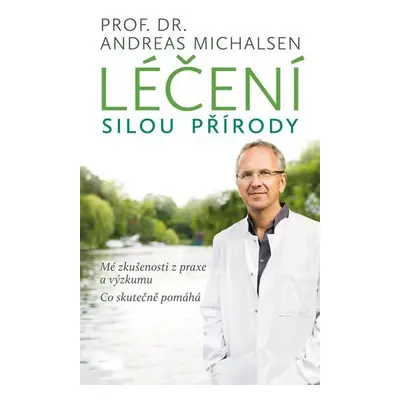 PROF. DR.
ANDREAS MICHALSEN

LÉČENÍ
SILOU PŘÍRODY

Mé zkušenosti z praxe a výzkumu

Co skutečně pomáhá